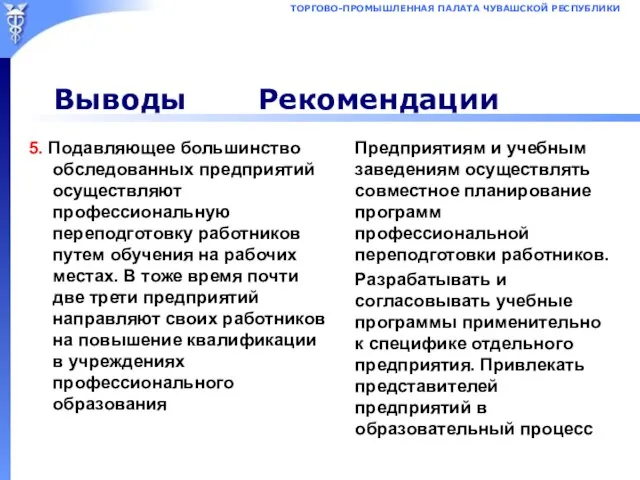 ТОРГОВО-ПРОМЫШЛЕННАЯ ПАЛАТА ЧУВАШСКОЙ РЕСПУБЛИКИ

Выводы Рекомендации

5. Подавляющее большинство обследованных предприятий осуществляют профессиональную переподготовку работников путем обучения на рабочих местах. В тоже время почти две трети предприятий направляют своих работников на повышение квалификации в учреждениях профессионального образования

Предприятиям и учебным заведениям осуществлять совместное планирование программ профессиональной переподготовки работников.

Разрабатывать и согласовывать учебные программы применительно к специфике отдельного предприятия. Привлекать представителей предприятий в образовательный процесс